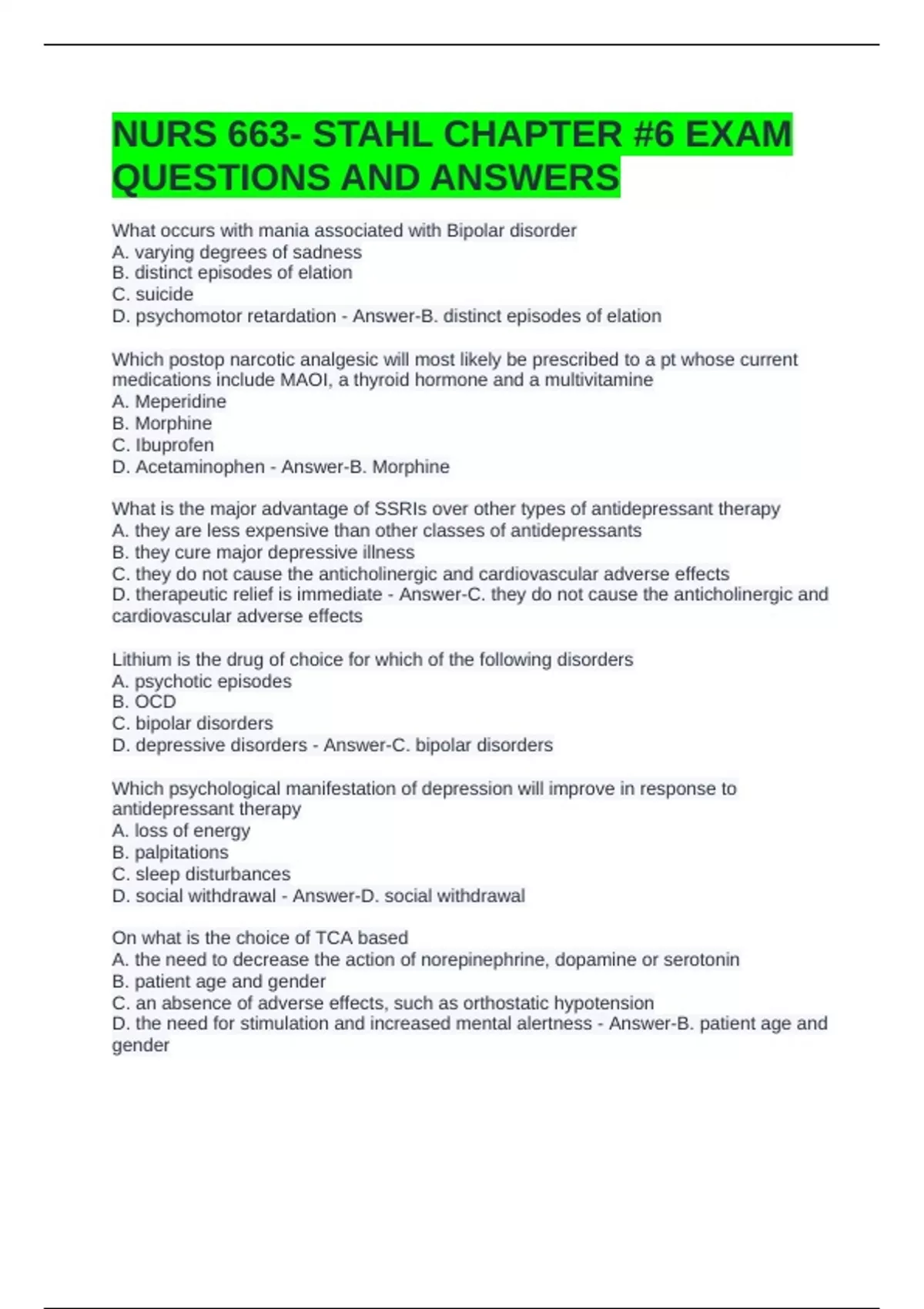 NURS 663- STAHL CHAPTER #6 EXAM QUESTIONS AND ANSWERS

What occurs with mania associated with Bipolar disorder
A. varying degrees of sadness
B. distinct episodes of elation
C. suicide
D. psychomotor retardation - Answer-B. distinct episodes of elation

Which postop narcotic analgesic will most likely be prescribed to a pt whose current medications include MAOI, a thyroid hormone and a multivitamine
A. Meperidine
B. Morphine
C. Ibuprofen
D. Acetaminophen - Answer-B. Morphine

What is the major advantage of SSRIs over other types of antidepressant therapy
A. they are less expensive than other classes of antidepressants
B. they cure major depressive illness
C. they do not cause the anticholinergic and cardiovascular adverse effects
D. therapeutic relief is immediate - Answer-C. they do not cause the anticholinergic and cardiovascular adverse effects

Lithium is the drug of choice for which of the following disorders
A. psychotic episodes
B. OCD
C. bipolar disorders
D. depressive disorders - Answer-C. bipolar disorders

Which psychological manifestation of depression will improve in response to antidepressant therapy
A. loss of energy
B. palpitations
C. sleep disturbances
D. social withdrawal - Answer-D. social withdrawal

On what is the choice of TCA based
A. the need to decrease the action of norepinephrine, dopamine or serotonin
B. patient age and gender
C. an absence of adverse effects, such as orthostatic hypotension
D. the need for stimulation and increased mental alertness - Answer-B. patient age and gender